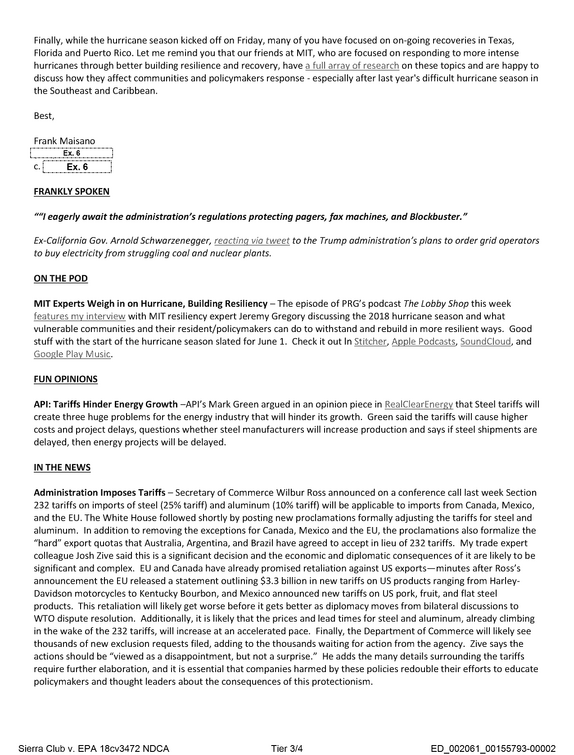 Finally, while the hurricane season kicked off on Friday, many of you have focused on on-going recoveries in Texas, Florida and Puerto Rico. Let me remind you that our friends at MIT, who are focused on responding to more intense hurricanes through better building resilience and recovery, have a full array of research on these topics and are happy to discuss how they affect communities and policymakers response - especially after last year's difficult hurricane season in the Southeast and Caribbean.

Best,

Frank Maisano
Ex. 6
c. Ex. 6

FRANKLY SPOKEN

""I eagerly await the administration's regulations protecting pagers, fax machines, and Blockbuster."

Ex-California Gov. Arnold Schwarzenegger, reacting via tweet to the Trump administration's plans to order grid operators to buy electricity from struggling coal and nuclear plants.

ON THE POD

MIT Experts Weigh in on Hurricane, Building Resiliency – The episode of PRG's podcast The Lobby Shop this week features my interview with MIT resiliency expert Jeremy Gregory discussing the 2018 hurricane season and what vulnerable communities and their resident/policymakers can do to withstand and rebuild in more resilient ways. Good stuff with the start of the hurricane season slated for June 1. Check it out In Stitcher, Apple Podcasts, SoundCloud, and Google Play Music.

FUN OPINIONS

API: Tariffs Hinder Energy Growth –API's Mark Green argued in an opinion piece in RealClearEnergy that Steel tariffs will create three huge problems for the energy industry that will hinder its growth. Green said the tariffs will cause higher costs and project delays, questions whether steel manufacturers will increase production and says if steel shipments are delayed, then energy projects will be delayed.

IN THE NEWS

Administration Imposes Tariffs – Secretary of Commerce Wilbur Ross announced on a conference call last week Section 232 tariffs on imports of steel (25% tariff) and aluminum (10% tariff) will be applicable to imports from Canada, Mexico, and the EU. The White House followed shortly by posting new proclamations formally adjusting the tariffs for steel and aluminum. In addition to removing the exceptions for Canada, Mexico and the EU, the proclamations also formalize the "hard" export quotas that Australia, Argentina, and Brazil have agreed to accept in lieu of 232 tariffs. My trade expert colleague Josh Zive said this is a significant decision and the economic and diplomatic consequences of it are likely to be significant and complex. EU and Canada have already promised retaliation against US exports—minutes after Ross's announcement the EU released a statement outlining $3.3 billion in new tariffs on US products ranging from Harley-Davidson motorcycles to Kentucky Bourbon, and Mexico announced new tariffs on US pork, fruit, and flat steel products. This retaliation will likely get worse before it gets better as diplomacy moves from bilateral discussions to WTO dispute resolution. Additionally, it is likely that the prices and lead times for steel and aluminum, already climbing in the wake of the 232 tariffs, will increase at an accelerated pace. Finally, the Department of Commerce will likely see thousands of new exclusion requests filed, adding to the thousands waiting for action from the agency. Zive says the actions should be "viewed as a disappointment, but not a surprise." He adds the many details surrounding the tariffs require further elaboration, and it is essential that companies harmed by these policies redouble their efforts to educate policymakers and thought leaders about the consequences of this protectionism.

Sierra Club v. EPA 18cv3472 NDCA Tier 3/4 ED_002061_00155793-00002